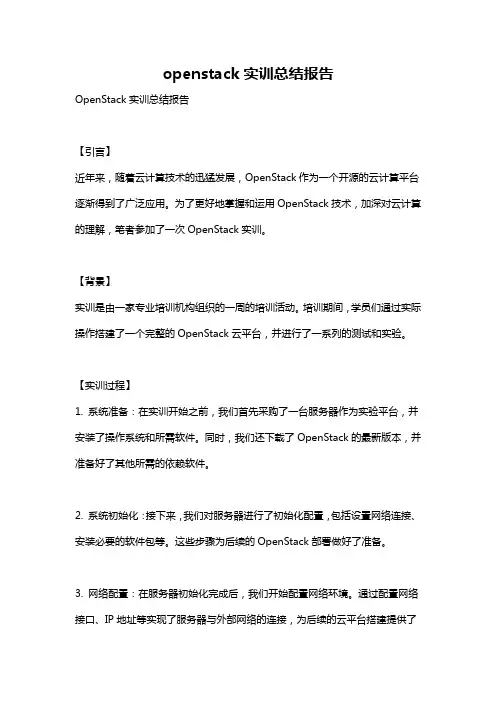 openstack 实训总结报告

OpenStack 实训总结报告

【引言】

近年来，随着云计算技术的迅猛发展，OpenStack 作为一个开源的云计算平台逐渐得到了广泛应用。为了更好地掌握和运用 OpenStack 技术，加深对云计算的理解，笔者参加了一次 OpenStack 实训。

【背景】

实训是由一家专业培训机构组织的一周的培训活动。培训期间，学员们通过实际操作搭建了一个完整的 OpenStack 云平台，并进行了一系列的测试和实验。

【实训过程】

1. 系统准备：在实训开始之前，我们首先采购了一台服务器作为实验平台，并安装了操作系统和所需软件。同时，我们还下载了 OpenStack 的最新版本，并准备好了其他所需的依赖软件。

2. 系统初始化：接下来，我们对服务器进行了初始化配置，包括设置网络连接、安装必要的软件包等。这些步骤为后续的 OpenStack 部署做好了准备。

3. 网络配置：在服务器初始化完成后，我们开始配置网络环境。通过配置网络接口、IP 地址等实现了服务器与外部网络的连接，为后续的云平台搭建提供了